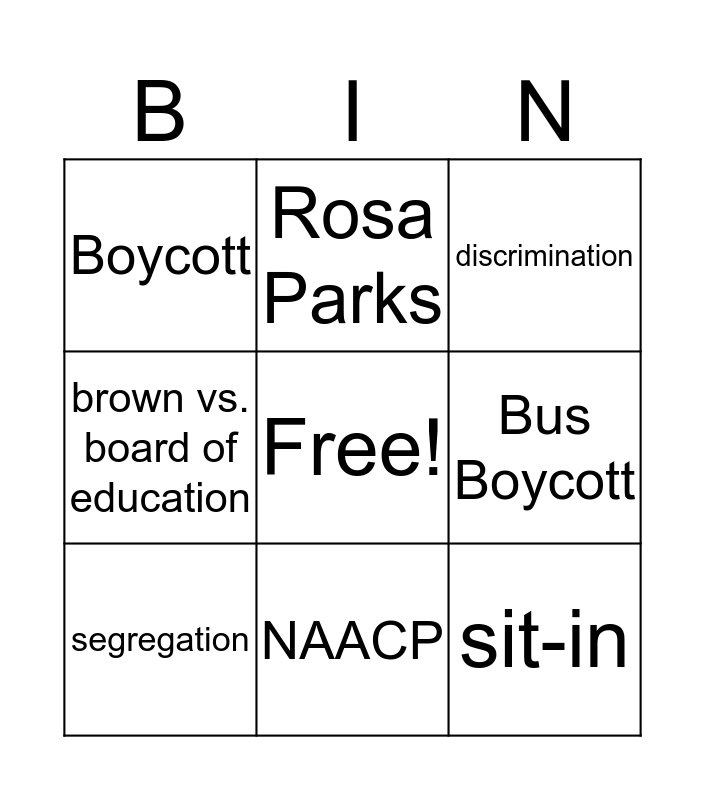 | B | I | N |
|---|---|---|
| Boycott | Rosa Parks | discrimination |
| brown vs. board of education | Free! | Bus Boycott |
| segregation | NAACP | sit-in |